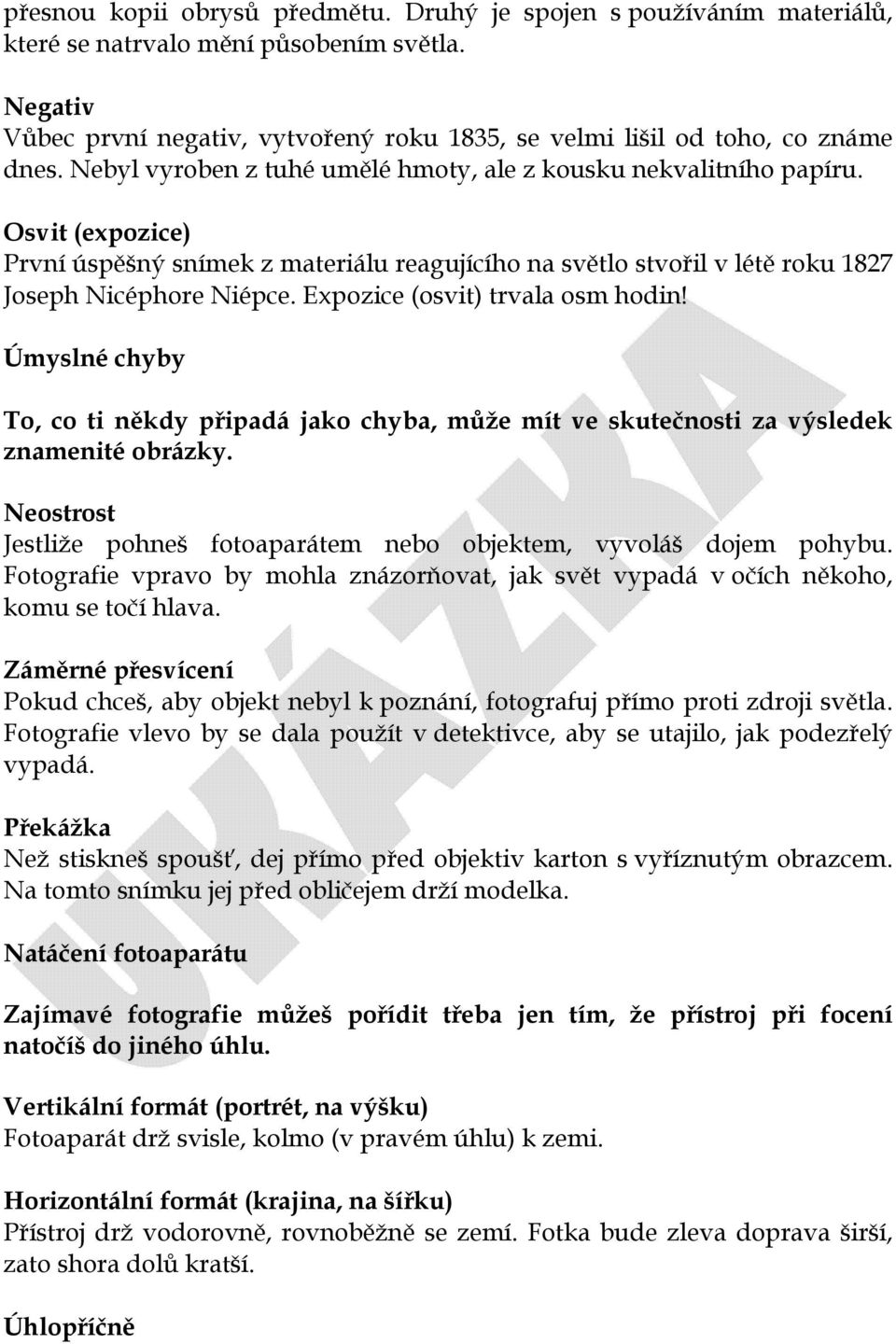 přesnou kopii obrysů předmětu. Druhý je spojen s používáním materiálů, které se natrvalo mění působením světla.

Negativ
Vůbec první negativ, vytvořený roku 1835, se velmi lišil od toho, co známe dnes. Nebyl vyroben z tuhé umělé hmoty, ale z kousku nekvalitního papíru.

Osvit (expozice)
První úspěšný snímek z materiálu reagujícího na světlo stvořil v létě roku 1827 Joseph Nicéphore Niépce. Expozice (osvit) trvala osm hodin!

Úmyslné chyby

To, co ti někdy připadá jako chyba, může mít ve skutečnosti za výsledek znamenité obrázky.

Neostrost
Jestliže pohneš fotoaparátem nebo objektem, vyvoláš dojem pohybu. Fotografie vpravo by mohla znázorňovat, jak svět vypadá v očích někoho, komu se točí hlava.

Záměrné přesvícení
Pokud chceš, aby objekt nebyl k poznání, fotografuj přímo proti zdroji světla. Fotografie vlevo by se dala použít v detektivce, aby se utajilo, jak podezřelý vypadá.

Překážka
Než stiskneš spoušť, dej přímo před objektiv karton s vyříznutým obrazcem. Na tomto snímku jej před obličejem drží modelka.

Natáčení fotoaparátu

Zajímavé fotografie můžeš pořídit třeba jen tím, že přístroj při focení natočíš do jiného úhlu.

Vertikální formát (portrét, na výšku)
Fotoaparát drž svisle, kolmo (v pravém úhlu) k zemi.

Horizontální formát (krajina, na šířku)
Přístroj drž vodorovně, rovnoběžně se zemí. Fotka bude zleva doprava širší, zato shora dolů kratší.

Úhlopříčně

UKÁZKA